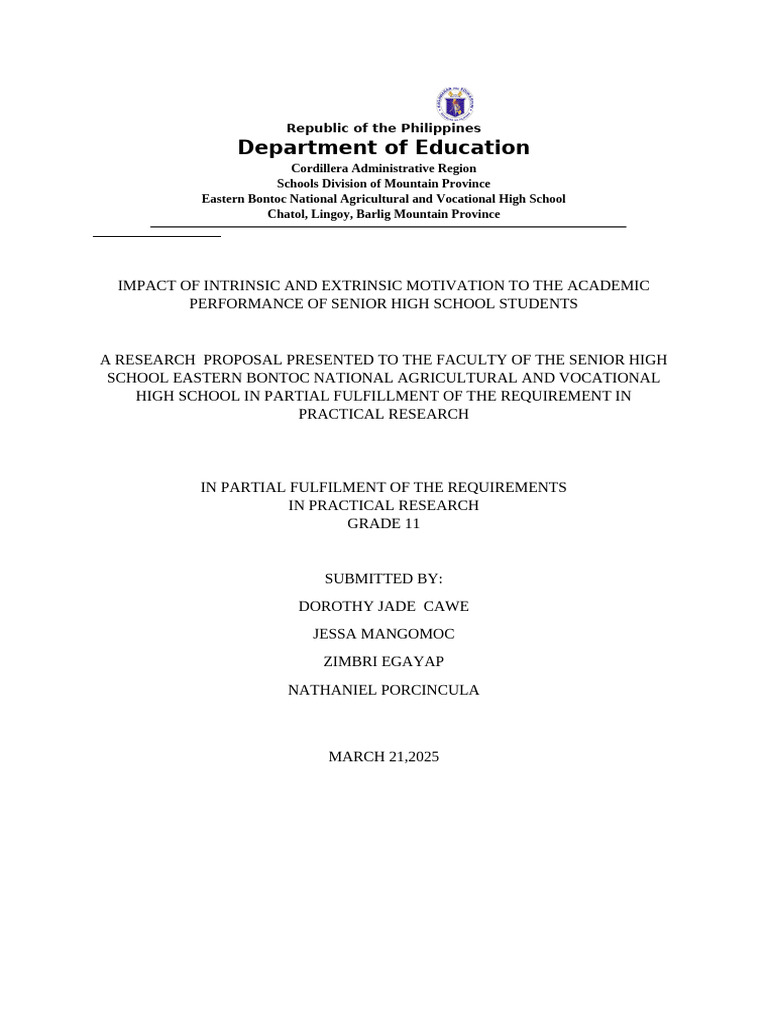 Republic of the Philippines
Department of Education
Cordillera Administrative Region
Schools Division of Mountain Province
Eastern Bontoc National Agricultural and Vocational High School
Chatol, Lingoy, Barlig Mountain Province

IMPACT OF INTRINSIC AND EXTRINSIC MOTIVATION TO THE ACADEMIC PERFORMANCE OF SENIOR HIGH SCHOOL STUDENTS

A RESEARCH PROPOSAL PRESENTED TO THE FACULTY OF THE SENIOR HIGH SCHOOL EASTERN BONTOC NATIONAL AGRICULTURAL AND VOCATIONAL HIGH SCHOOL IN PARTIAL FULFILLMENT OF THE REQUIREMENT IN PRACTICAL RESEARCH

IN PARTIAL FULFILMENT OF THE REQUIREMENTS
IN PRACTICAL RESEARCH
GRADE 11

SUBMITTED BY:
DOROTHY JADE CAWE
JESSA MANGOMOC
ZIMBRI EGAYAP
NATHANIEL PORCINCULA

MARCH 21,2025